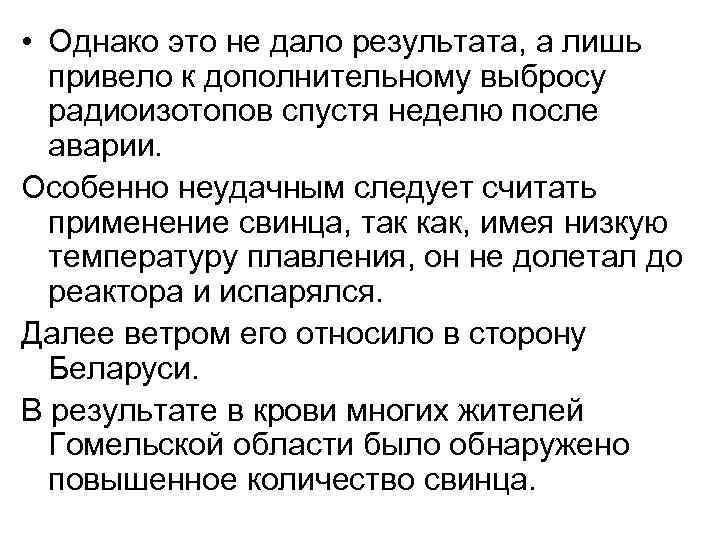 • Однако это не дало результата, а лишь привело к дополнительному выбросу радиоизотопов спустя неделю после аварии.

Особенно неудачным следует считать применение свинца, так как, имея низкую температуру плавления, он не долетал до реактора и испарялся.

Далее ветром его относило в сторону Беларуси.

В результате в крови многих жителей Гомельской области было обнаружено повышенное количество свинца.